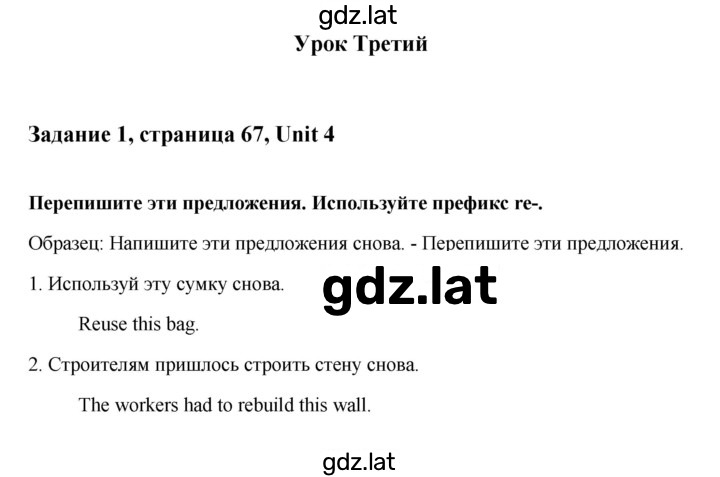 gdz.lat
Урок Третий

Задание 1, страница 67, Unit 4

Перепишите эти предложения. Используйте префикс re-.

Образец: Напишите эти предложения снова. - Перепишите эти предложения.

1. Используй эту сумку снова.

gdz.lat

Reuse this bag.

2. Строителям пришлось строить стену снова.

The workers had to rebuild this wall.

gdz.lat